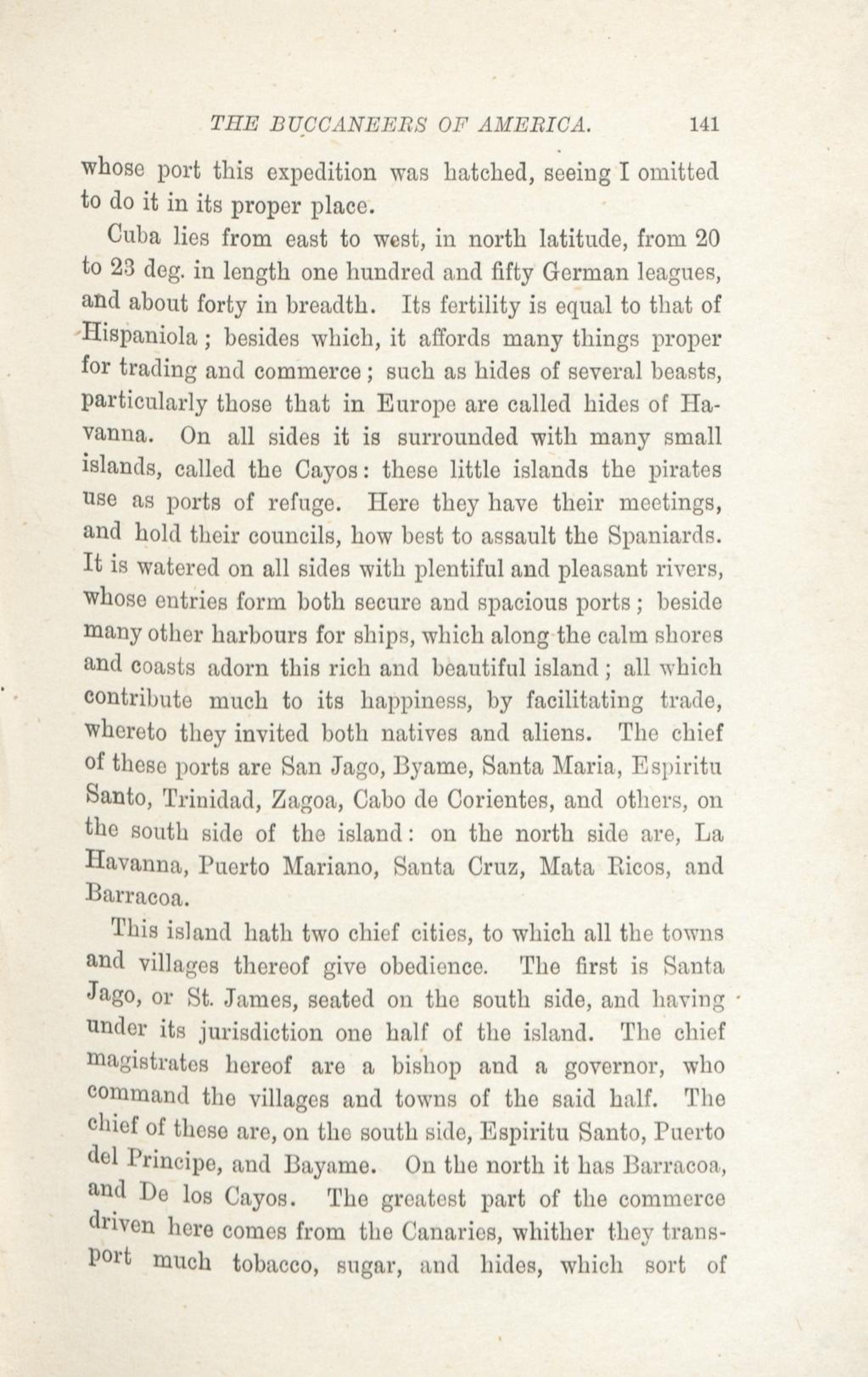 THE BUCCANEERS OF AMERICA. 141

whose port this expedition was hatched, seeing I omitted to do it in its proper place.

Cuba lies from east to west, in north latitude, from 20 to 23 deg. in length one hundred and fifty German leagues, and about forty in breadth. Its fertility is equal to that of Hispaniola; besides which, it affords many things proper for trading and commerce; such as hides of several beasts, particularly those that in Europe are called hides of Havanna. On all sides it is surrounded with many small islands, called the Cayos: these little islands the pirates use as ports of refuge. Here they have their meetings, and hold their councils, how best to assault the Spaniards. It is watered on all sides with plentiful and pleasant rivers, whose entries form both secure and spacious ports; beside many other harbours for ships, which along the calm shores and coasts adorn this rich and beautiful island; all which contribute much to its happiness, by facilitating trade, whereto they invited both natives and aliens. The chief of these ports are San Jago, Byame, Santa Maria, Espiritu Santo, Trinidad, Zagoa, Cabo de Corientes, and others, on the south side of the island: on the north side are, La Havanna, Puerto Mariano, Santa Cruz, Mata Ricos, and Barracoa.

This island hath two chief cities, to which all the towns and villages thereof give obedience. The first is Santa Jago, or St. James, seated on the south side, and having under its jurisdiction one half of the island. The chief magistrates hereof are a bishop and a governor, who command the villages and towns of the said half. The chief of these are, on the south side, Espiritu Santo, Puerto del Principe, and Bayame. On the north it has Barracoa, and De los Cayos. The greatest part of the commerce driven here comes from the Canaries, whither they transport much tobacco, sugar, and hides, which sort of